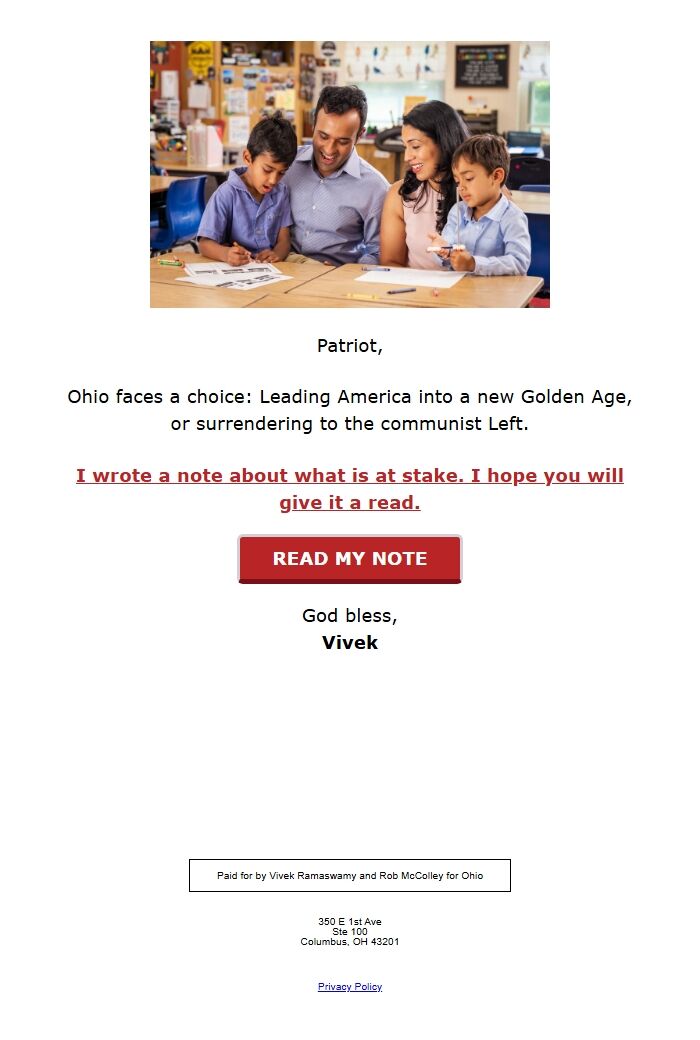 Patriot,

Ohio faces a choice: Leading America into a new Golden Age, or surrendering to the communist Left.

I wrote a note about what is at stake. I hope you will give it a read.

READ MY NOTE

God bless,
Vivek

Paid for by Vivek Ramaswamy and Rob McColley for Ohio

350 E 1st Ave
Ste 100
Columbus, OH 43201

Privacy Policy